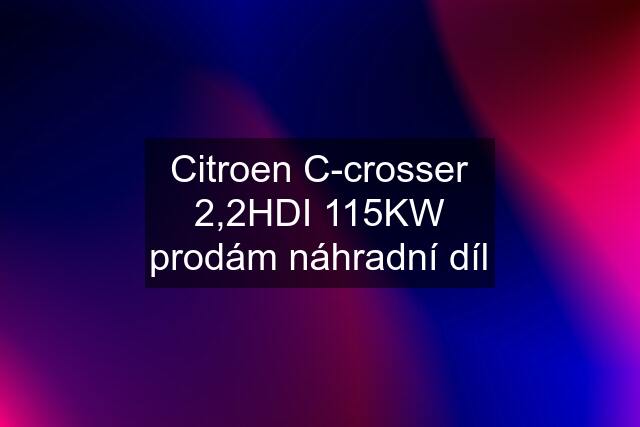 Citroen C-crosser 2,2HDI 115KW prodám náhradní díl